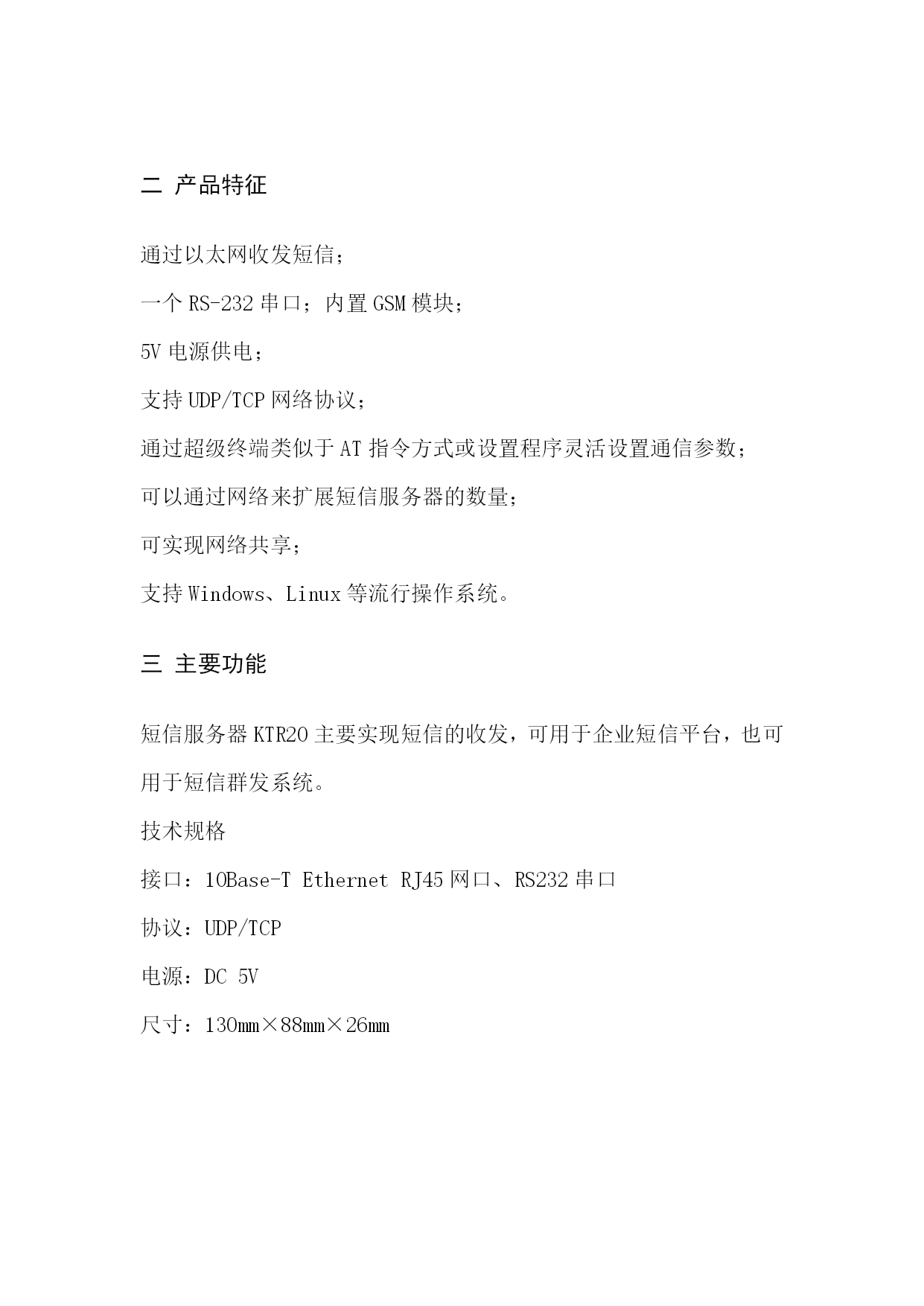 二 产品特征

通过以太网收发短信；

一个 RS-232 串口；内置 GSM 模块；

5V 电源供电；

支持 UDP/TCP 网络协议；

通过超级终端类似于 AT 指令方式或设置程序灵活设置通信参数；

可以通过网络来扩展短信服务器的数量；

可实现网络共享；

支持 Windows、Linux 等流行操作系统。

三 主要功能

短信服务器 KTR20 主要实现短信的收发，可用于企业短信平台，也可用于短信群发系统。

技术规格

接口：10Base-T Ethernet RJ45 网口、RS232 串口

协议：UDP/TCP

电源：DC 5V

尺寸：130㎜×88㎜×26㎜